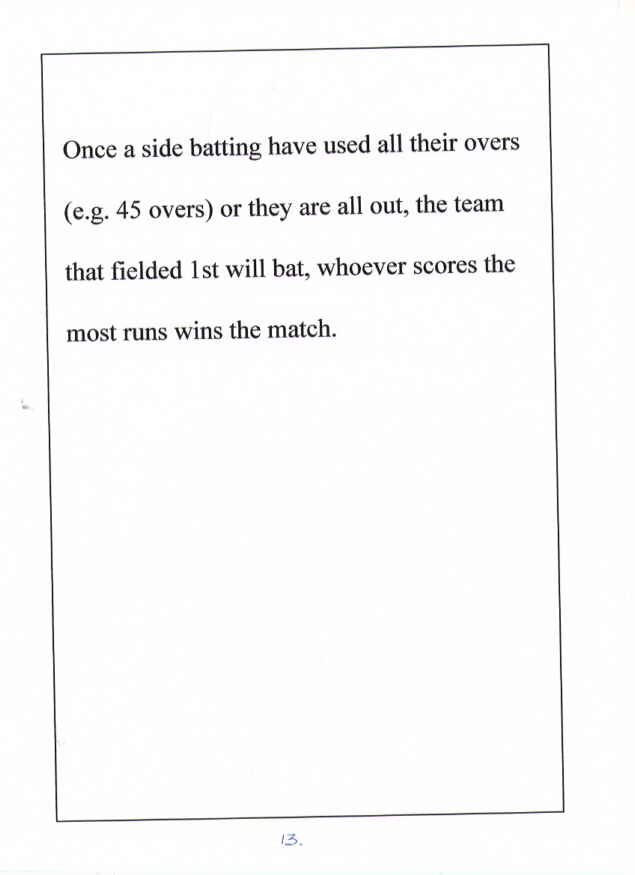 Once a side batting have used all their overs (e.g. 45 overs) or they are all out, the team that fielded 1st will bat, whoever scores the most runs wins the match.

13.